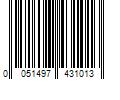 0 051497 431013